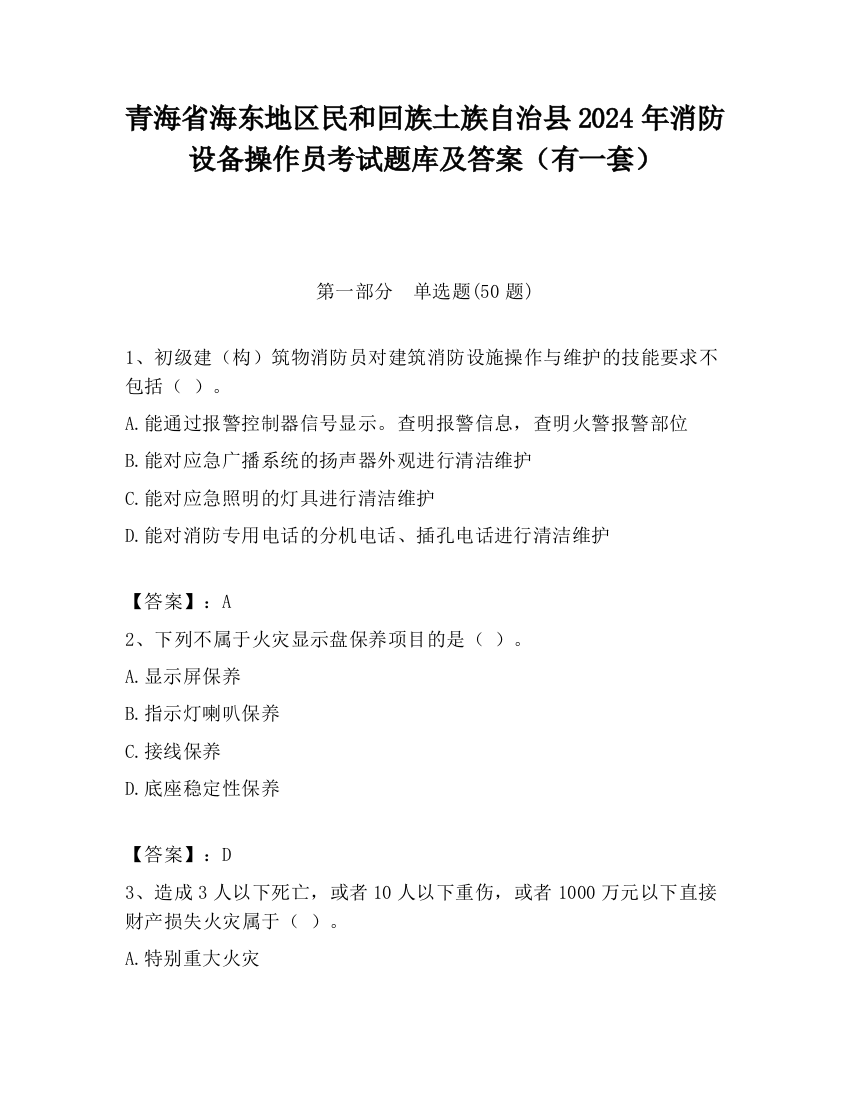 青海省海东地区民和回族土族自治县2024年消防设备操作员考试题库及答案（有一套）

第一部分　单选题(50题)

1、初级建（构）筑物消防员对建筑消防设施操作与维护的技能要求不包括（ ）。

A.能通过报警控制器信号显示。查明报警信息，查明火警报警部位

B.能对应急广播系统的扬声器外观进行清洁维护

C.能对应急照明的灯具进行清洁维护

D.能对消防专用电话的分机电话、插孔电话进行清洁维护

【答案】：A

2、下列不属于火灾显示盘保养项目的是（ ）。

A.显示屏保养

B.指示灯喇叭保养

C.接线保养

D.底座稳定性保养

【答案】：D

3、造成3人以下死亡，或者10人以下重伤，或者1000万元以下直接财产损失火灾属于（ ）。

A.特别重大火灾